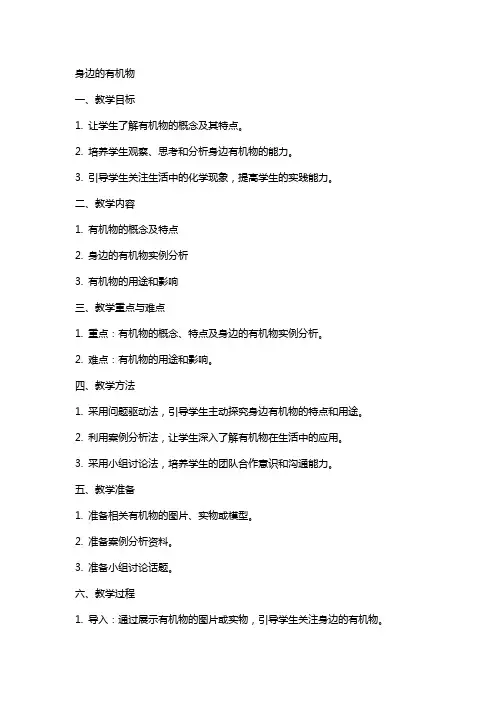 身边的有机物

一、教学目标

1. 让学生了解有机物的概念及其特点。

2. 培养学生观察、思考和分析身边有机物的能力。

3. 引导学生关注生活中的化学现象，提高学生的实践能力。

二、教学内容

1. 有机物的概念及特点

2. 身边的有机物实例分析

3. 有机物的用途和影响

三、教学重点与难点

1. 重点：有机物的概念、特点及身边的有机物实例分析。

2. 难点：有机物的用途和影响。

四、教学方法

1. 采用问题驱动法，引导学生主动探究身边有机物的特点和用途。

2. 利用案例分析法，让学生深入了解有机物在生活中的应用。

3. 采用小组讨论法，培养学生的团队合作意识和沟通能力。

五、教学准备

1. 准备相关有机物的图片、实物或模型。

2. 准备案例分析资料。

3. 准备小组讨论话题。

六、教学过程

1. 导入：通过展示有机物的图片或实物，引导学生关注身边的有机物。